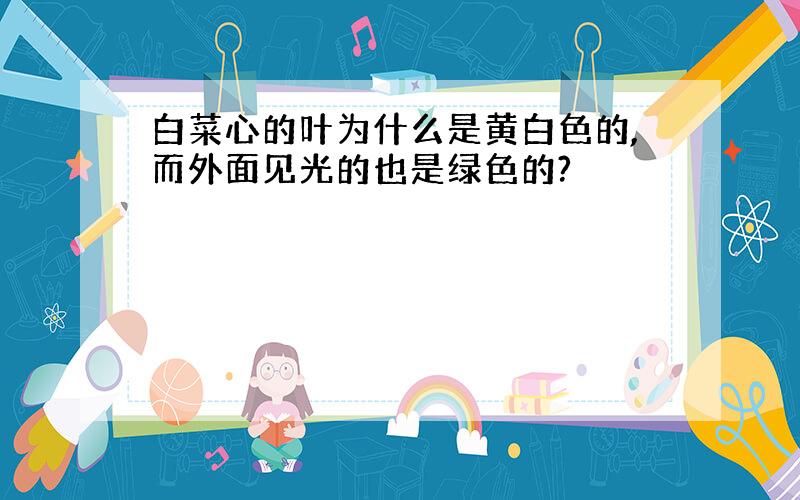 白菜心的叶为什么是黄白色的,而外面见光的也是绿色的?